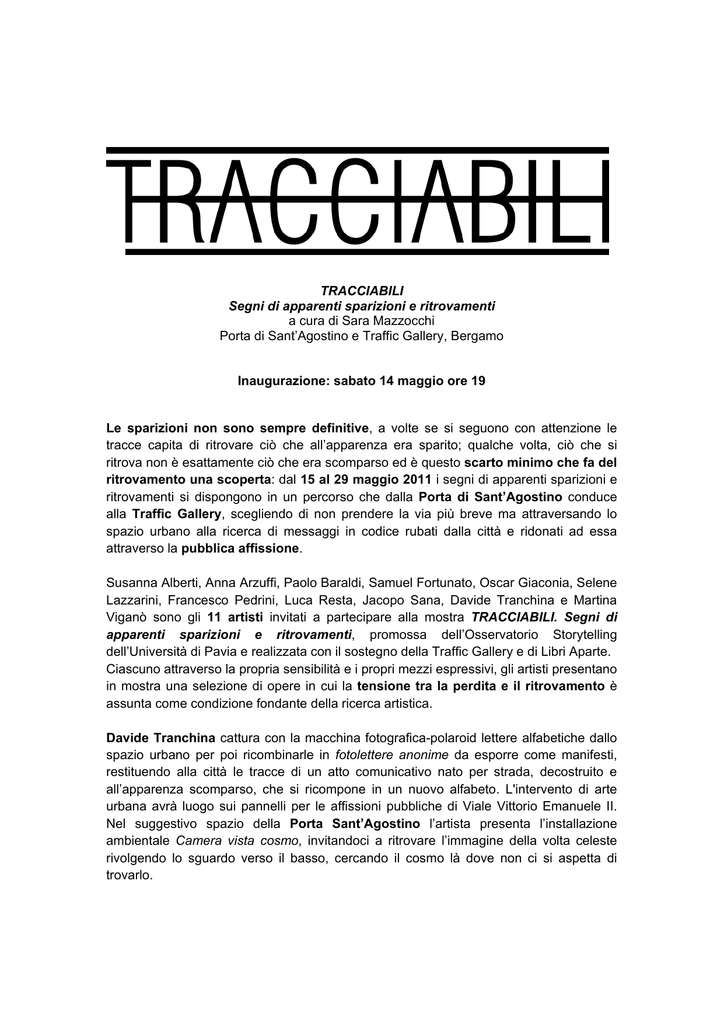 TRACCIABILI

TRACCIABILI
Segni di apparenti sparizioni e ritrovamenti
a cura di Sara Mazzocchi
Porta di Sant'Agostino e Traffic Gallery, Bergamo

Inaugurazione: sabato 14 maggio ore 19

Le sparizioni non sono sempre definitive, a volte se si seguono con attenzione le tracce capita di ritrovare ciò che all'apparenza era sparito; qualche volta, ciò che si ritrova non è esattamente ciò che era scomparso ed è questo scarto minimo che fa del ritrovamento una scoperta: dal 15 al 29 maggio 2011 i segni di apparenti sparizioni e ritrovamenti si dispongono in un percorso che dalla Porta di Sant'Agostino conduce alla Traffic Gallery, scegliendo di non prendere la via più breve ma attraversando lo spazio urbano alla ricerca di messaggi in codice rubati dalla città e ridonati ad essa attraverso la pubblica affissione.

Susanna Alberti, Anna Arzuffi, Paolo Baraldi, Samuel Fortunato, Oscar Giaconia, Selene Lazzarini, Francesco Pedrini, Luca Resta, Jacopo Sana, Davide Tranchina e Martina Viganò sono gli 11 artisti invitati a partecipare alla mostra TRACCIABILI. Segni di apparenti sparizioni e ritrovamenti, promossa dell'Osservatorio Storytelling dell'Università di Pavia e realizzata con il sostegno della Traffic Gallery e di Libri Aparte. Ciascuno attraverso la propria sensibilità e i propri mezzi espressivi, gli artisti presentano in mostra una selezione di opere in cui la tensione tra la perdita e il ritrovamento è assunta come condizione fondante della ricerca artistica.

Davide Tranchina cattura con la macchina fotografica-polaroid lettere alfabetiche dallo spazio urbano per poi ricombinarle in fotolettere anonime da esporre come manifesti, restituendo alla città le tracce di un atto comunicativo nato per strada, decostruito e all'apparenza scomparso, che si ricompone in un nuovo alfabeto. L'intervento di arte urbana avrà luogo sui pannelli per le affissioni pubbliche di Viale Vittorio Emanuele II. Nel suggestivo spazio della Porta Sant'Agostino l'artista presenta l'installazione ambientale Camera vista cosmo, invitandoci a ritrovare l'immagine della volta celeste rivolgendo lo sguardo verso il basso, cercando il cosmo là dove non ci si aspetta di trovarlo.